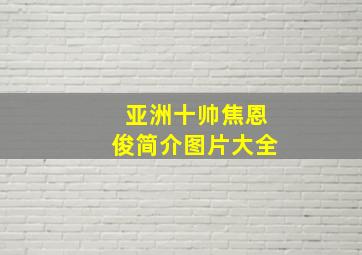 亚洲十帅焦恩俊简介图片大全